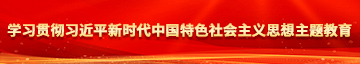 学习贯彻习近平新时代中国特色社会主义思想主题教育